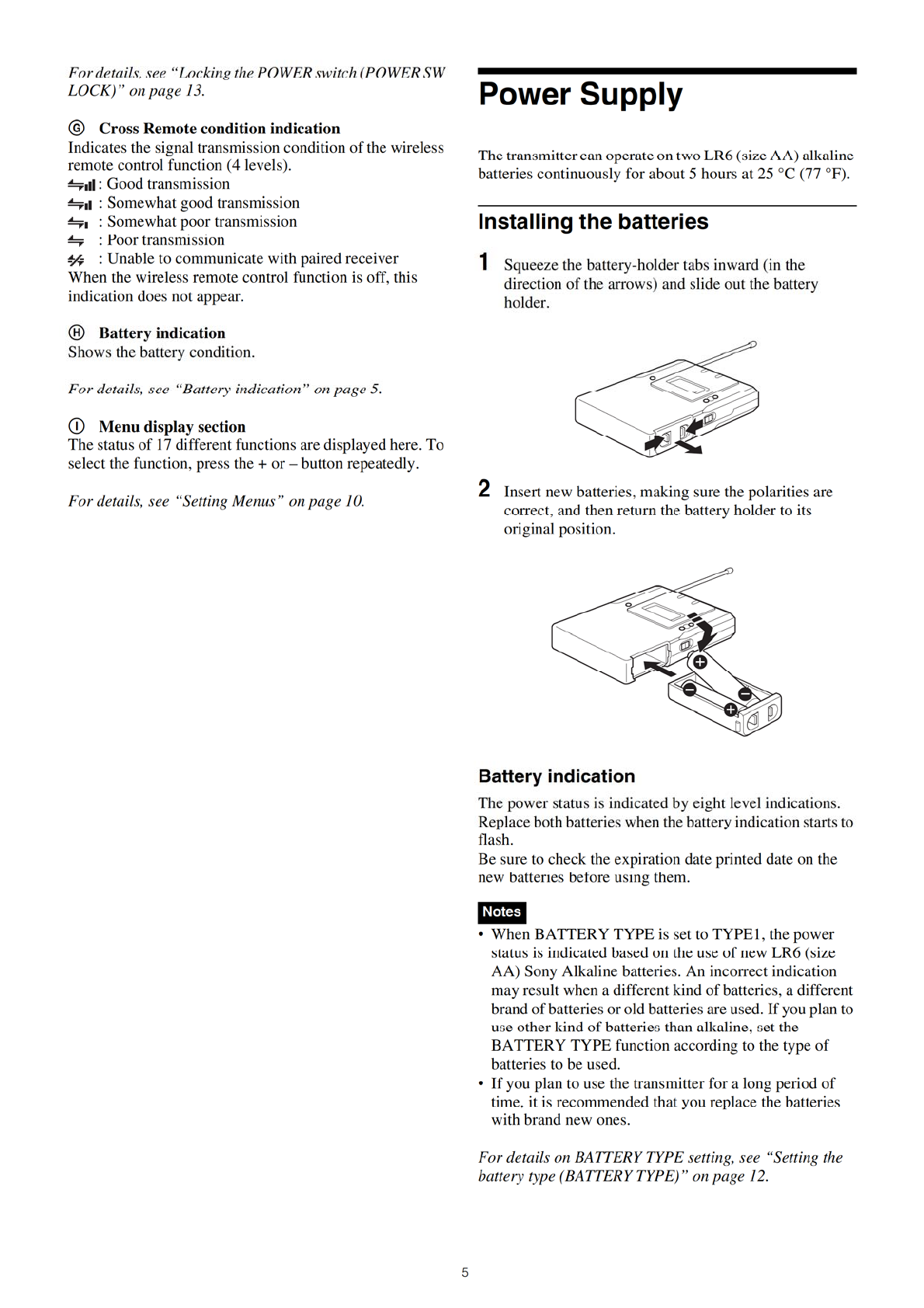 For details, see "Locking the POWER switch (POWER SW LOCK)" on page 13.

Ⓖ Cross Remote condition indication
Indicates the signal transmission condition of the wireless remote control function (4 levels).
: Good transmission
: Somewhat good transmission
: Somewhat poor transmission
: Poor transmission
: Unable to communicate with paired receiver
When the wireless remote control function is off, this indication does not appear.

Ⓗ Battery indication
Shows the battery condition.

For details, see "Battery indication" on page 5.

Ⓘ Menu display section
The status of 17 different functions are displayed here. To select the function, press the + or – button repeatedly.

For details, see "Setting Menus" on page 10.

Power Supply

The transmitter can operate on two LR6 (size AA) alkaline batteries continuously for about 5 hours at 25 °C (77 °F).

Installing the batteries

1 Squeeze the battery-holder tabs inward (in the direction of the arrows) and slide out the battery holder.

2 Insert new batteries, making sure the polarities are correct, and then return the battery holder to its original position.

Battery indication

The power status is indicated by eight level indications. Replace both batteries when the battery indication starts to flash.
Be sure to check the expiration date printed date on the new batteries before using them.

Notes
• When BATTERY TYPE is set to TYPE1, the power status is indicated based on the use of new LR6 (size AA) Sony Alkaline batteries. An incorrect indication may result when a different kind of batteries, a different brand of batteries or old batteries are used. If you plan to use other kind of batteries than alkaline, set the BATTERY TYPE function according to the type of batteries to be used.
• If you plan to use the transmitter for a long period of time, it is recommended that you replace the batteries with brand new ones.

For details on BATTERY TYPE setting, see "Setting the battery type (BATTERY TYPE)" on page 12.

5